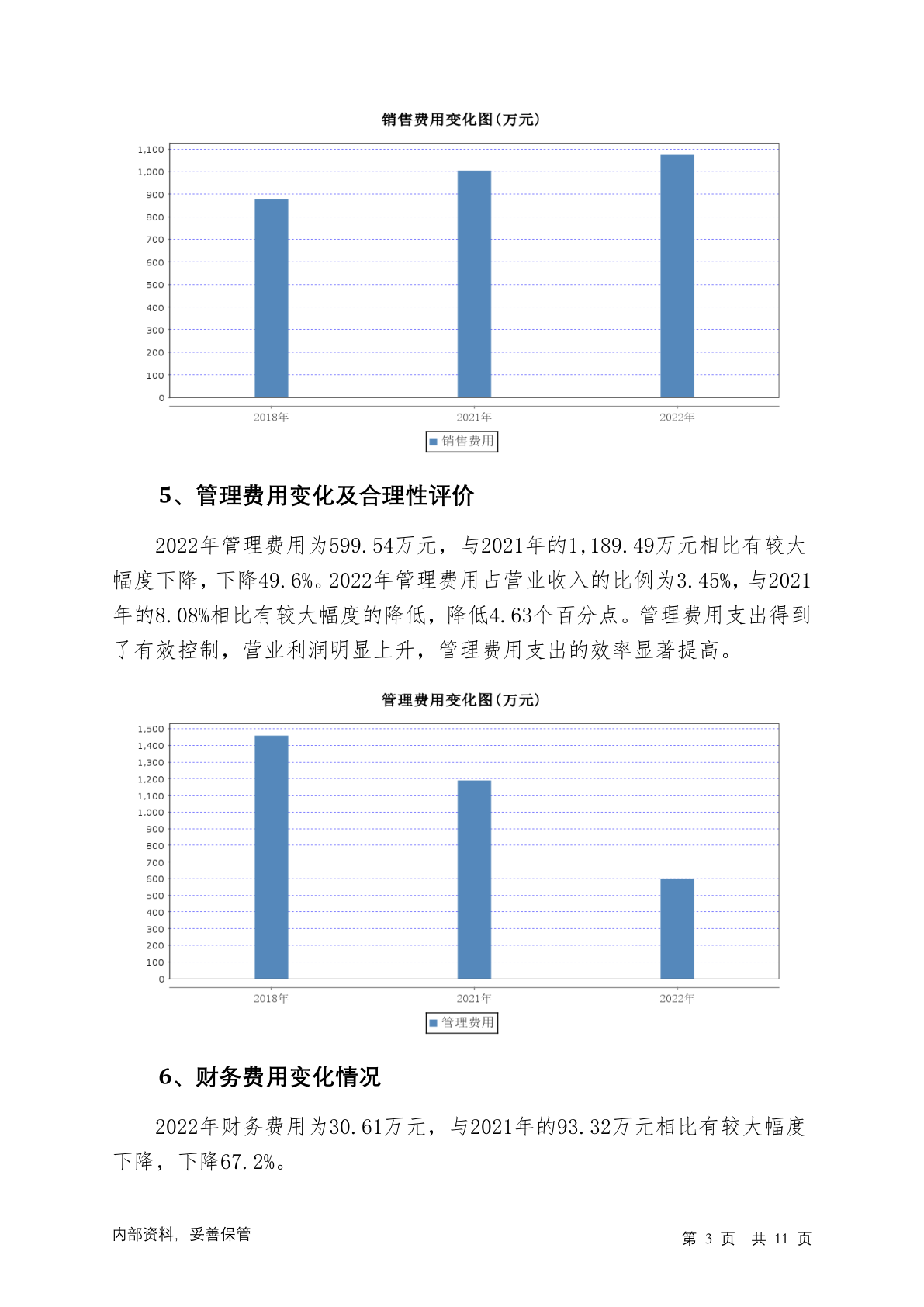 销售费用变化图(万元)

1,100
1,000
900
800
700
600
500
400
300
200
100
0

2018年
2021年
2022年

销售费用

5、管理费用变化及合理性评价

2022年管理费用为599.54万元，与2021年的1,189.49万元相比有较大幅度下降，下降49.6%。2022年管理费用占营业收入的比例为3.45%，与2021年的8.08%相比有较大幅度的降低，降低4.63个百分点。管理费用支出得到了有效控制，营业利润明显上升，管理费用支出的效率显著提高。

管理费用变化图(万元)

1,500
1,400
1,300
1,200
1,100
1,000
900
800
700
600
500
400
300
200
100
0

2018年
2021年
2022年

管理费用

6、财务费用变化情况

2022年财务费用为30.61万元，与2021年的93.32万元相比有较大幅度下降，下降67.2%。

内部资料，妥善保管

第 3 页 共 11 页